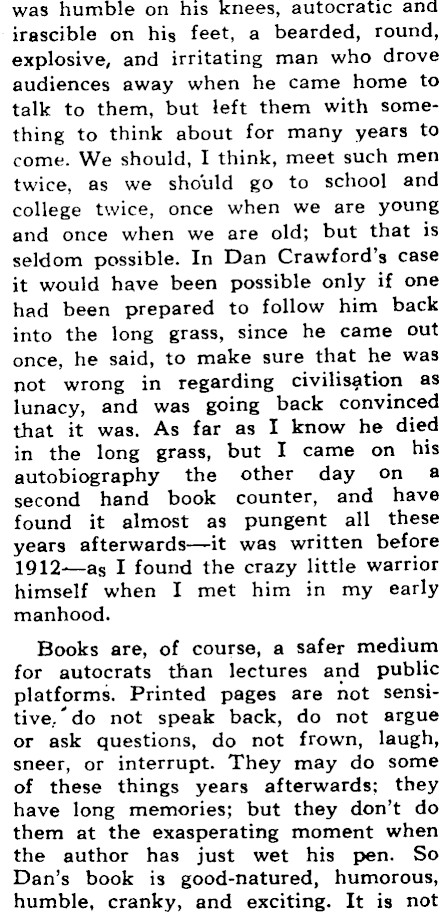 was humble on his knees, autocratic and irascible on his feet, a bearded, round, explosive, and irritating man who drove audiences away when he came home to talk to them, but left them with something to think about for many years to come. We should, I think, meet such men twice, as we should go to school and college twice, once when we are young and once when we are old; but that is seldom possible. In Dan Crawford's case it would have been possible only if one had been prepared to follow him back into the long grass, since he came out once, he said, to make sure that he was not wrong in regarding civilisation as lunacy, and was going back convinced that it was. As far as I know he died in the long grass, but I came on his autobiography the other day on a second hand book counter, and have found it almost as pungent all these years afterwards—it was written before 1912—as I found the crazy little warrior himself when I met him in my early manhood.

Books are, of course, a safer medium for autocrats than lectures and public platforms. Printed pages are not sensitive, do not speak back, do not argue or ask questions, do not frown, laugh, sneer, or interrupt. They may do some of these things years afterwards; they have long memories; but they don't do them at the exasperating moment when the author has just wet his pen. So Dan's book is good-natured, humorous, humble, cranky, and exciting. It is not